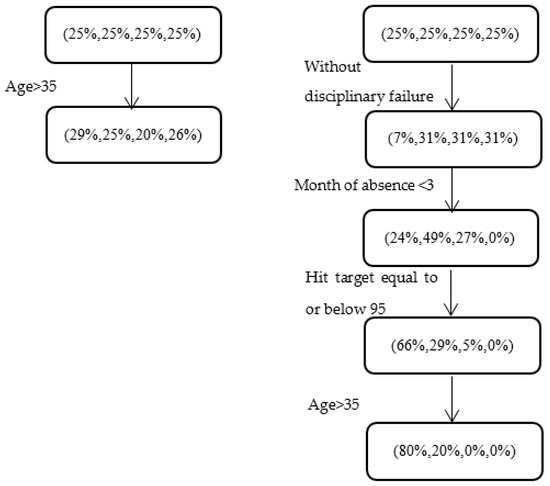 (25%,25%,25%,25%)

Age>35

(29%,25%,20%,26%)

(25%,25%,25%,25%)

Without disciplinary failure

(7%,31%,31%,31%)

Month of absence <3

(24%,49%,27%,0%)

Hit target equal to or below 95

(66%,29%,5%,0%)

Age>35

(80%,20%,0%,0%)